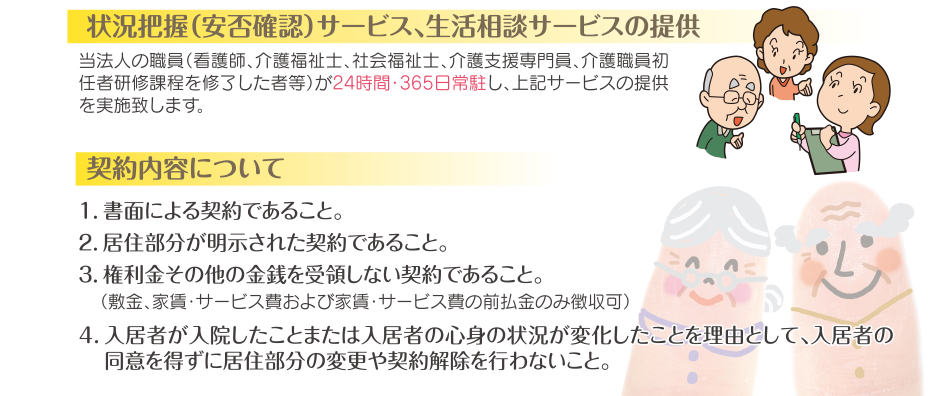 状況把握（安否確認）サービス、生活相談サービスの提供

当法人の職員（看護師、介護福祉士、社会福祉士、介護支援専門員、介護職員初任者研修課程を修了した者等）が24時間・365日常駐し、上記サービスの提供を実施致します。

契約内容について

1. 書面による契約であること。
2. 居住部分が明示された契約であること。
3. 権利金その他の金銭を受領しない契約であること。
（敷金、家賃・サービス費および家賃・サービス費の前払金のみ徴収可）
4. 入居者が入院したことまたは入居者の心身の状況が変化したことを理由として、入居者の同意を得ずに居住部分の変更や契約解除を行わないこと。